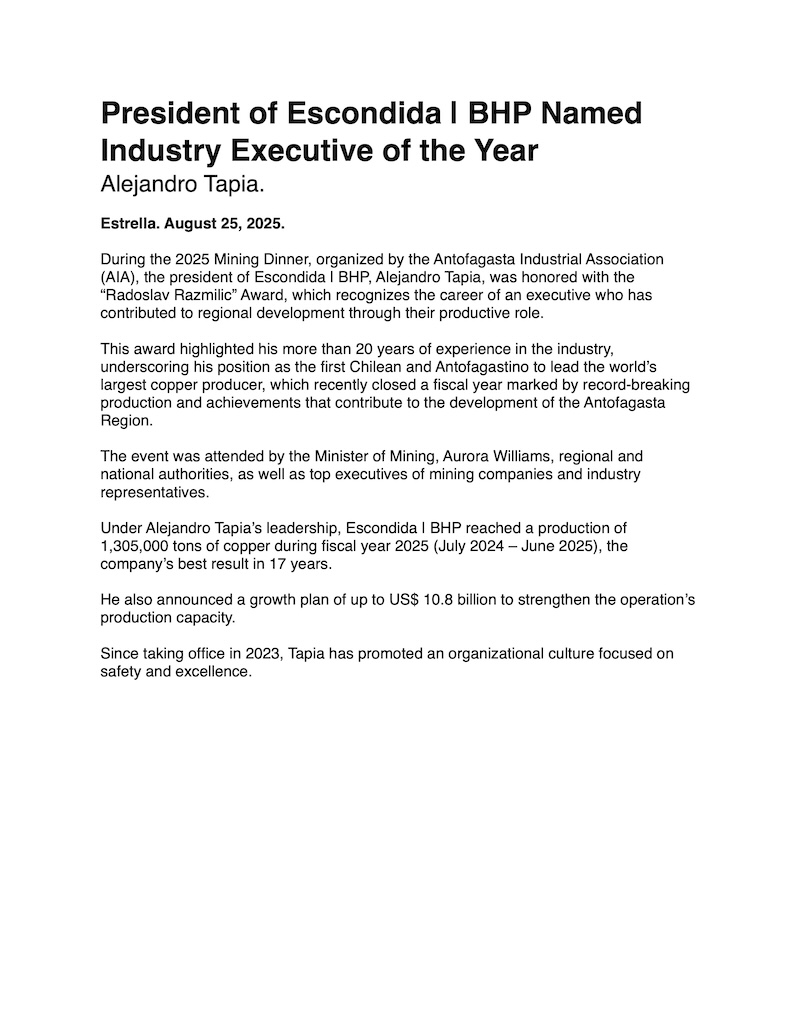 President of Escondida | BHP Named Industry Executive of the Year

Alejandro Tapia.

Estrella. August 25, 2025.

During the 2025 Mining Dinner, organized by the Antofagasta Industrial Association (AIA), the president of Escondida | BHP, Alejandro Tapia, was honored with the “Radoslav Razmilic” Award, which recognizes the career of an executive who has contributed to regional development through their productive role.

This award highlighted his more than 20 years of experience in the industry, underscoring his position as the first Chilean and Antofagastino to lead the world’s largest copper producer, which recently closed a fiscal year marked by record-breaking production and achievements that contribute to the development of the Antofagasta Region.

The event was attended by the Minister of Mining, Aurora Williams, regional and national authorities, as well as top executives of mining companies and industry representatives.

Under Alejandro Tapia’s leadership, Escondida | BHP reached a production of 1,305,000 tons of copper during fiscal year 2025 (July 2024 – June 2025), the company’s best result in 17 years.

He also announced a growth plan of up to US$ 10.8 billion to strengthen the operation’s production capacity.

Since taking office in 2023, Tapia has promoted an organizational culture focused on safety and excellence.